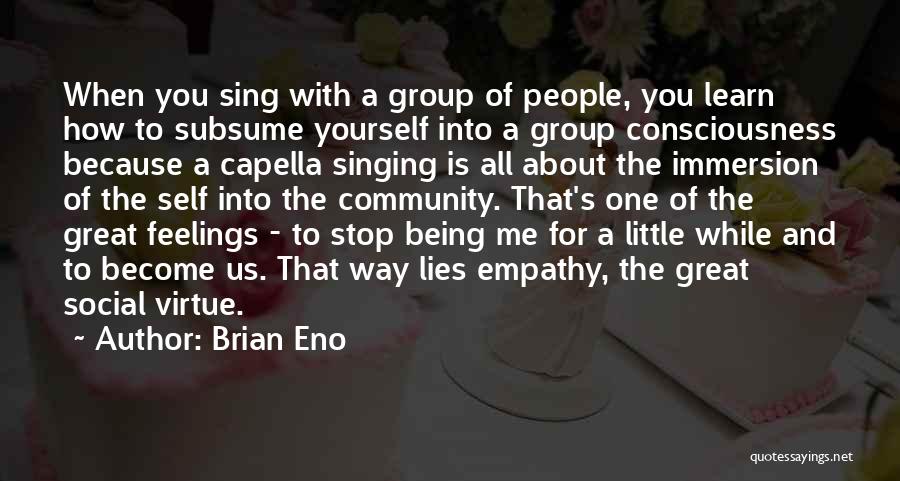 When you sing with a group of people, you learn how to subsume yourself into a group consciousness because a capella singing is all about the immersion of the self into the community. That's one of the great feelings - to stop being me for a little while and to become us. That way lies empathy, the great social virtue.

~ Author: Brian Eno

quotessayings.net